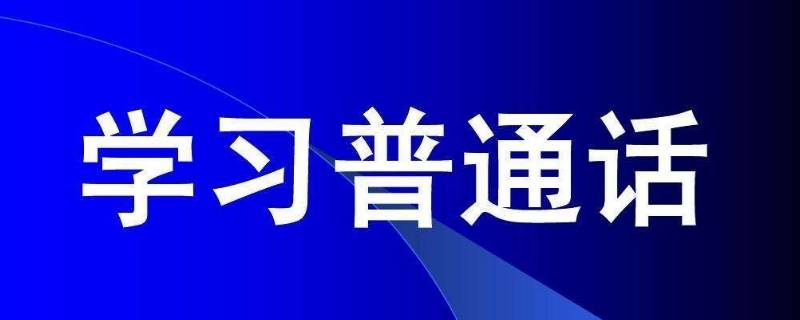 学习普通话